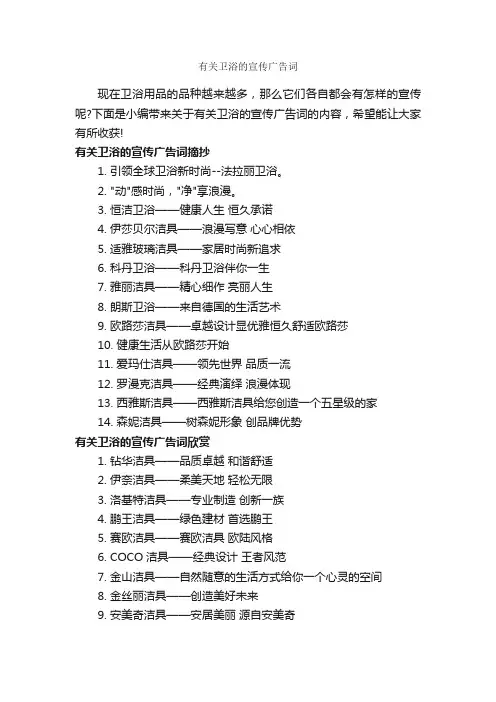 有关卫浴的宣传广告词

现在卫浴用品的品种越来越多，那么它们各自都会有怎样的宣传呢?下面是小编带来关于有关卫浴的宣传广告词的内容，希望能让大家有所收获!

有关卫浴的宣传广告词摘抄

1. 引领全球卫浴新时尚--法拉丽卫浴。
2. "动"感时尚，"净"享浪漫。
3. 恒洁卫浴——健康人生 恒久承诺
4. 伊莎贝尔洁具——浪漫写意 心心相依
5. 适雅玻璃洁具——家居时尚新追求
6. 科丹卫浴——科丹卫浴伴你一生
7. 雅丽洁具——精心细作 亮丽人生
8. 朗斯卫浴——来自德国的生活艺术
9. 欧路莎洁具——卓越设计显优雅恒久舒适欧路莎
10. 健康生活从欧路莎开始
11. 爱玛仕洁具——领先世界 品质一流
12. 罗漫克洁具——经典演绎 浪漫体现
13. 西雅斯洁具——西雅斯洁具给您创造一个五星级的家
14. 森妮洁具——树森妮形象 创品牌优势

有关卫浴的宣传广告词欣赏

1. 钻华洁具——品质卓越 和谐舒适
2. 伊奈洁具——柔美天地 轻松无限
3. 洛基特洁具——专业制造 创新一族
4. 鹏王洁具——绿色建材 首选鹏王
5. 赛欧洁具——赛欧洁具 欧陆风格
6. COCO 洁具——经典设计 王者风范
7. 金山洁具——自然随意的生活方式给你一个心灵的空间
8. 金丝丽洁具——创造美好未来
9. 安美奇洁具——安居美丽 源自安美奇